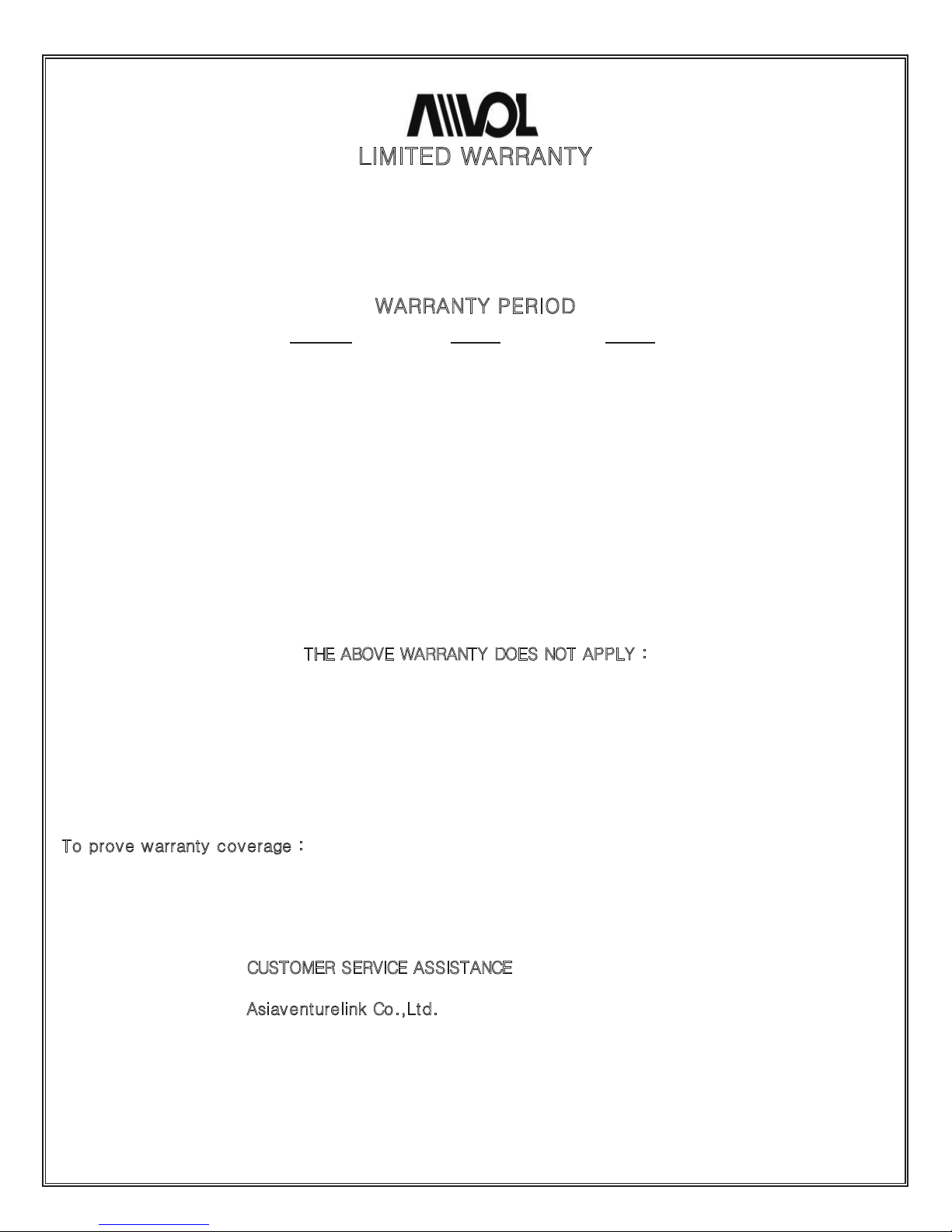 AIIVOL

LIMITED WARRANTY

WARRANTY PERIOD

THE ABOVE WARRANTY DOES NOT APPLY :

To prove warranty coverage :

CUSTOMER SERVICE ASSISTANCE

Asiaventurelink Co.,Ltd.